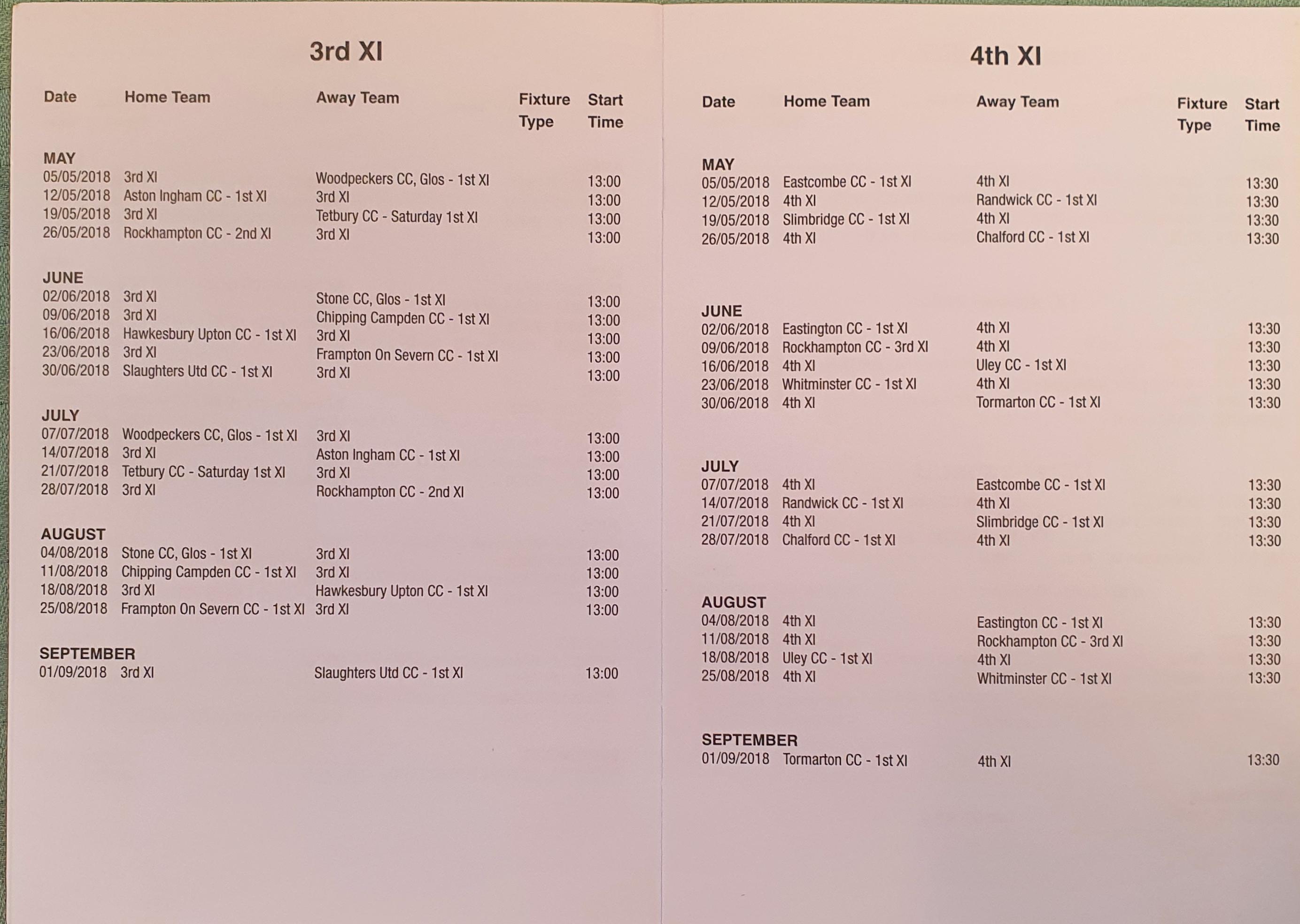 3rd XI

| Date | Home Team | Away Team | Fixture Type | Start Time |
|---|---|---|---|---|
| MAY | | | | |
| 05/05/2018 | 3rd XI | Woodpeckers CC, Glos - 1st XI | | 13:00 |
| 12/05/2018 | Aston Ingham CC - 1st XI | 3rd XI | | 13:00 |
| 19/05/2018 | 3rd XI | Tetbury CC - Saturday 1st XI | | 13:00 |
| 26/05/2018 | Rockhampton CC - 2nd XI | 3rd XI | | 13:00 |
| JUNE | | | | |
| 02/06/2018 | 3rd XI | Stone CC, Glos - 1st XI | | 13:00 |
| 09/06/2018 | 3rd XI | Chipping Campden CC - 1st XI | | 13:00 |
| 16/06/2018 | Hawkesbury Upton CC - 1st XI | 3rd XI | | 13:00 |
| 23/06/2018 | 3rd XI | Frampton On Severn CC - 1st XI | | 13:00 |
| 30/06/2018 | Slaughters Utd CC - 1st XI | 3rd XI | | 13:00 |
| JULY | | | | |
| 07/07/2018 | Woodpeckers CC, Glos - 1st XI | 3rd XI | | 13:00 |
| 14/07/2018 | 3rd XI | Aston Ingham CC - 1st XI | | 13:00 |
| 21/07/2018 | Tetbury CC - Saturday 1st XI | 3rd XI | | 13:00 |
| 28/07/2018 | 3rd XI | Rockhampton CC - 2nd XI | | 13:00 |
| AUGUST | | | | |
| 04/08/2018 | Stone CC, Glos - 1st XI | 3rd XI | | 13:00 |
| 11/08/2018 | Chipping Campden CC - 1st XI | 3rd XI | | 13:00 |
| 18/08/2018 | 3rd XI | Hawkesbury Upton CC - 1st XI | | 13:00 |
| 25/08/2018 | Frampton On Severn CC - 1st XI | 3rd XI | | 13:00 |
| SEPTEMBER | | | | |
| 01/09/2018 | 3rd XI | Slaughters Utd CC - 1st XI | | 13:00 |

4th XI

| Date | Home Team | Away Team | Fixture Type | Start Time |
|---|---|---|---|---|
| MAY | | | | |
| 05/05/2018 | Eastcombe CC - 1st XI | 4th XI | | 13:30 |
| 12/05/2018 | 4th XI | Randwick CC - 1st XI | | 13:30 |
| 19/05/2018 | Slimbridge CC - 1st XI | 4th XI | | 13:30 |
| 26/05/2018 | 4th XI | Chalford CC - 1st XI | | 13:30 |
| JUNE | | | | |
| 02/06/2018 | Eastington CC - 1st XI | 4th XI | | 13:30 |
| 09/06/2018 | Rockhampton CC - 3rd XI | 4th XI | | 13:30 |
| 16/06/2018 | 4th XI | Uley CC - 1st XI | | 13:30 |
| 23/06/2018 | Whitminster CC - 1st XI | 4th XI | | 13:30 |
| 30/06/2018 | 4th XI | Tormarton CC - 1st XI | | 13:30 |
| JULY | | | | |
| 07/07/2018 | 4th XI | Eastcombe CC - 1st XI | | 13:30 |
| 14/07/2018 | Randwick CC - 1st XI | 4th XI | | 13:30 |
| 21/07/2018 | 4th XI | Slimbridge CC - 1st XI | | 13:30 |
| 28/07/2018 | Chalford CC - 1st XI | 4th XI | | 13:30 |
| AUGUST | | | | |
| 04/08/2018 | 4th XI | Eastington CC - 1st XI | | 13:30 |
| 11/08/2018 | 4th XI | Rockhampton CC - 3rd XI | | 13:30 |
| 18/08/2018 | Uley CC - 1st XI | 4th XI | | 13:30 |
| 25/08/2018 | 4th XI | Whitminster CC - 1st XI | | 13:30 |
| SEPTEMBER | | | | |
| 01/09/2018 | Tormarton CC - 1st XI | 4th XI | | 13:30 |